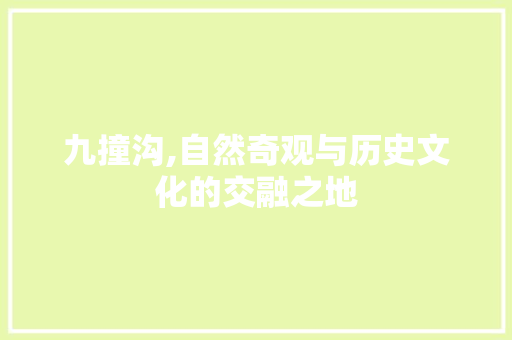 九撞沟,自然奇观与历史文化的交融之地